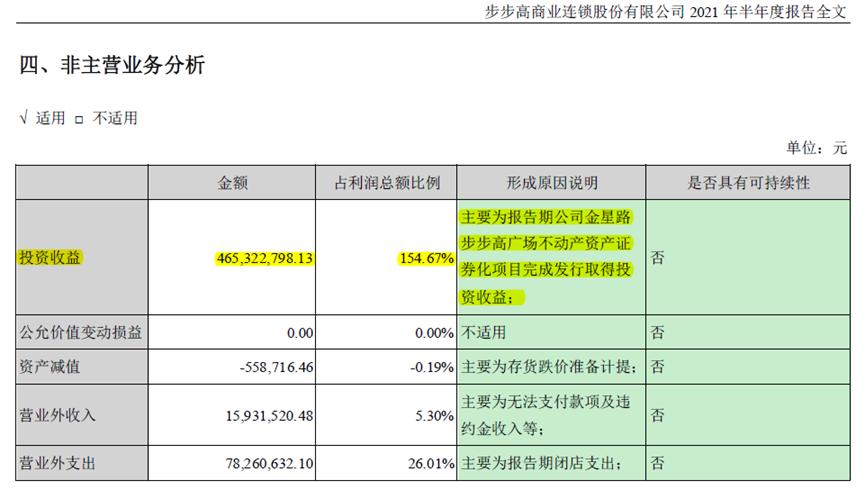 步步高商业连锁股份有限公司 2021 年半年度报告全文

四、非主营业务分析

√ 适用 □ 不适用

单位：元

| | 金额 | 占利润总额比例 | 形成原因说明 | 是否具有可持续性 |
|---|---|---|---|---|
| 投资收益 | 465,322,798.13 | 154.67% | 主要为报告期公司金星路步步高广场不动产资产证券化项目完成发行取得投资收益； | 否 |
| 公允价值变动损益 | 0.00 | 0.00% | 不适用 | 否 |
| 资产减值 | -558,716.46 | -0.19% | 主要为存货跌价准备计提； | 否 |
| 营业外收入 | 15,931,520.48 | 5.30% | 主要为无法支付款项及违约金收入等； | 否 |
| 营业外支出 | 78,260,632.10 | 26.01% | 主要为报告期闭店支出； | 否 |